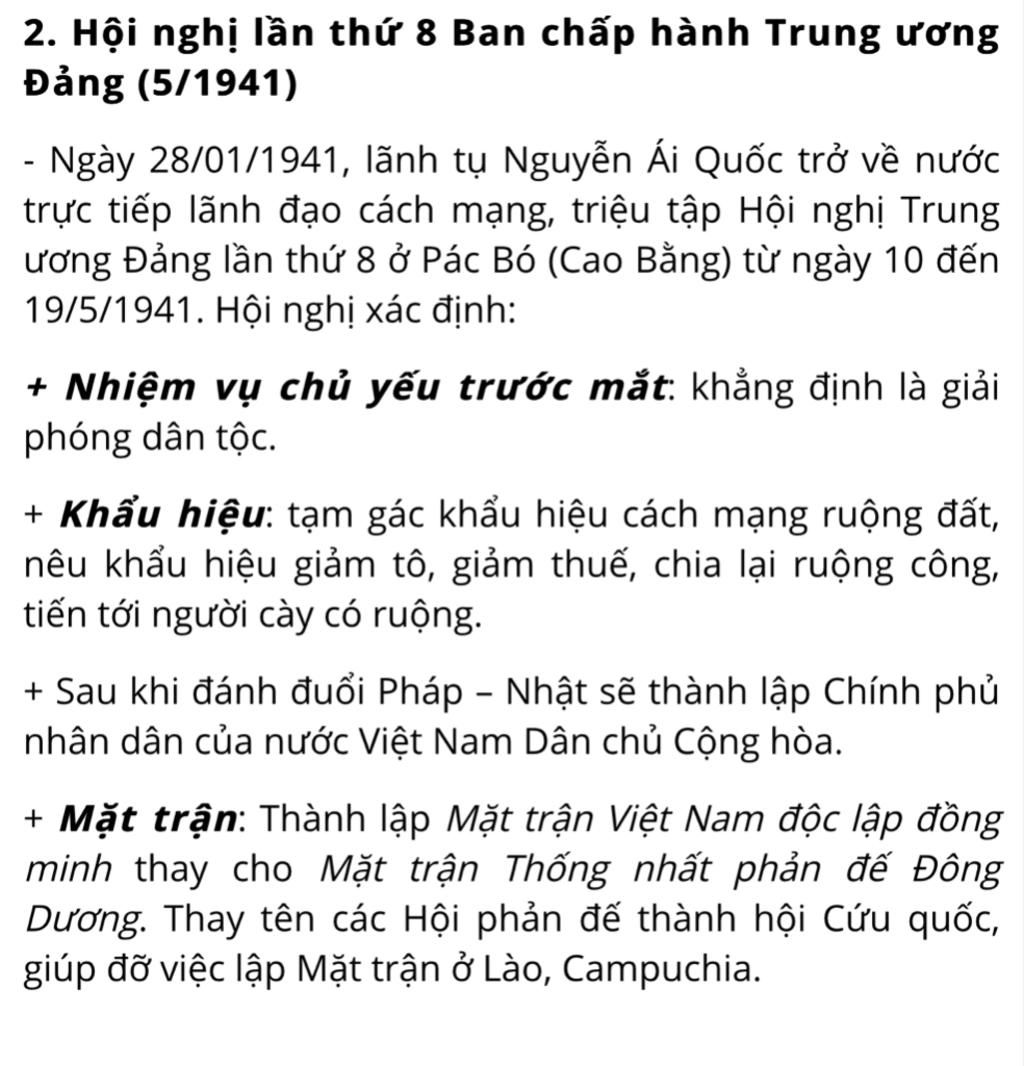 2. Hội nghị lần thứ 8 Ban chấp hành Trung ương Đảng (5/1941)

- Ngày 28/01/1941, lãnh tụ Nguyễn Ái Quốc trở về nước trực tiếp lãnh đạo cách mạng, triệu tập Hội nghị Trung ương Đảng lần thứ 8 ở Pác Bó (Cao Bằng) từ ngày 10 đến 19/5/1941. Hội nghị xác định:

+ Nhiệm vụ chủ yếu trước mắt: khẳng định là giải phóng dân tộc.

+ Khẩu hiệu: tạm gác khẩu hiệu cách mạng ruộng đất, nêu khẩu hiệu giảm tô, giảm thuế, chia lại ruộng công, tiến tới người cày có ruộng.

+ Sau khi đánh đuổi Pháp – Nhật sẽ thành lập Chính phủ nhân dân của nước Việt Nam Dân chủ Cộng hòa.

+ Mặt trận: Thành lập Mặt trận Việt Nam độc lập đồng minh thay cho Mặt trận Thống nhất phản đế Đông Dương. Thay tên các Hội phản đế thành hội Cứu quốc, giúp đỡ việc lập Mặt trận ở Lào, Campuchia.